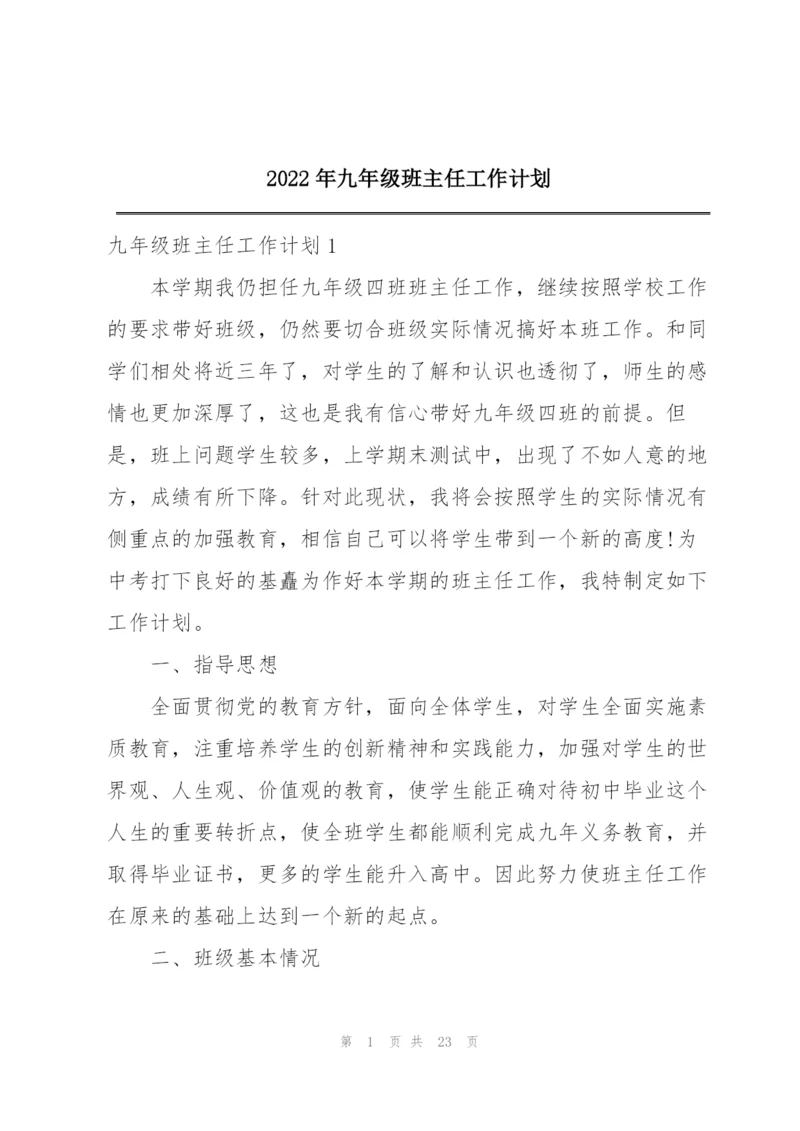 2022年九年级班主任工作计划

九年级班主任工作计划1

本学期我仍担任九年级四班班主任工作，继续按照学校工作的要求带好班级，仍然要切合班级实际情况搞好本班工作。和同学们相处将近三年了，对学生的了解和认识也透彻了，师生的感情也更加深厚了，这也是我有信心带好九年级四班的前提。但是，班上问题学生较多，上学期末测试中，出现了不如人意的地方，成绩有所下降。针对此现状，我将会按照学生的实际情况有侧重点的加强教育，相信自己可以将学生带到一个新的高度!为中考打下良好的基矗为作好本学期的班主任工作，我特制定如下工作计划。

一、指导思想

全面贯彻党的教育方针，面向全体学生，对学生全面实施素质教育，注重培养学生的创新精神和实践能力，加强对学生的世界观、人生观、价值观的教育，使学生能正确对待初中毕业这个人生的重要转折点，使全班学生都能顺利完成九年义务教育，并取得毕业证书，更多的学生能升入高中。因此努力使班主任工作在原来的基础上达到一个新的起点。

二、班级基本情况

第 1 页 共 23 页